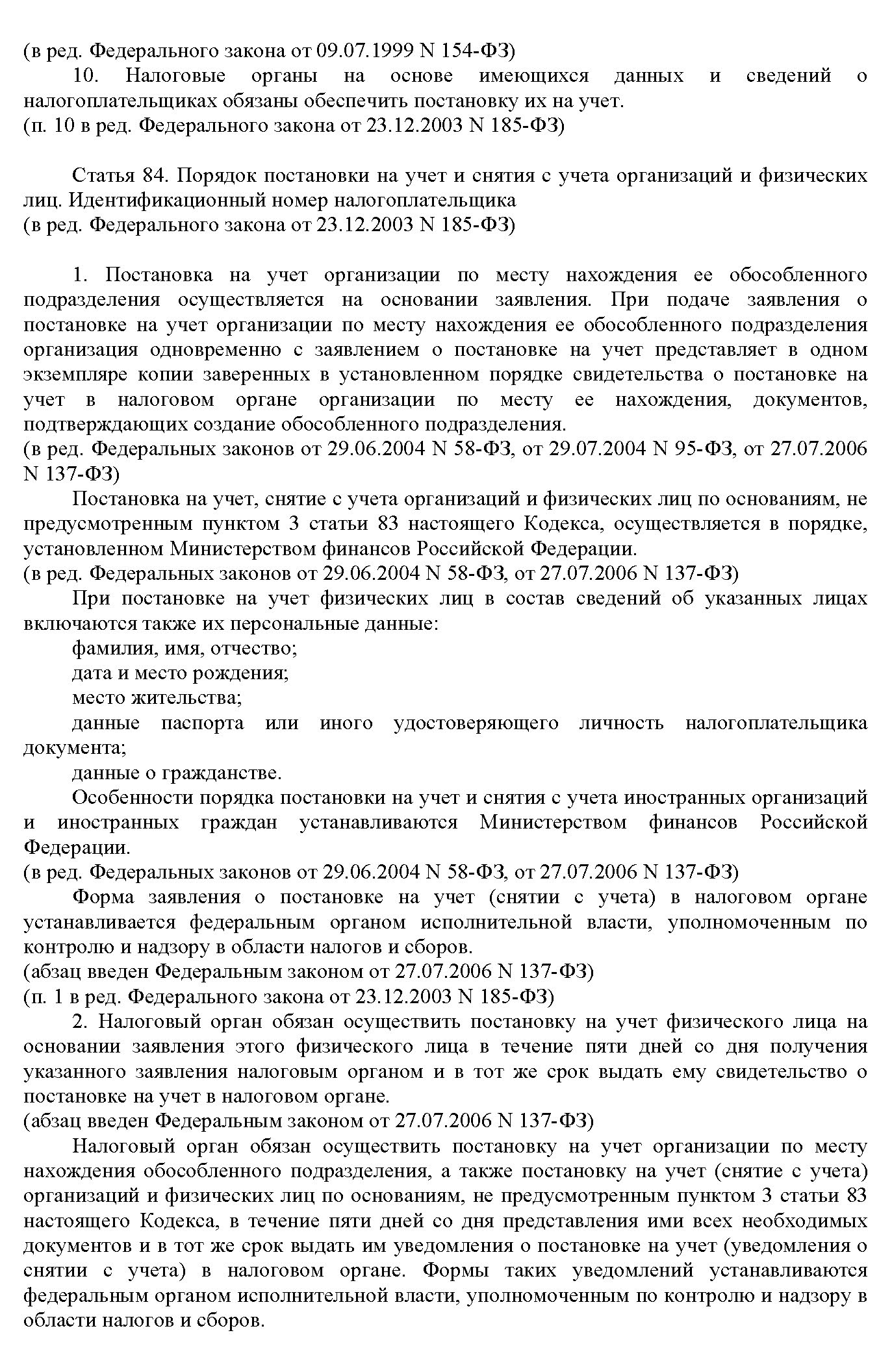 (в ред. Федерального закона от 09.07.1999 N 154-ФЗ)

10. Налоговые органы на основе имеющихся данных и сведений о налогоплательщиках обязаны обеспечить постановку их на учет.

(п. 10 в ред. Федерального закона от 23.12.2003 N 185-ФЗ)

Статья 84. Порядок постановки на учет и снятия с учета организаций и физических лиц. Идентификационный номер налогоплательщика

(в ред. Федерального закона от 23.12.2003 N 185-ФЗ)

1. Постановка на учет организации по месту нахождения ее обособленного подразделения осуществляется на основании заявления. При подаче заявления о постановке на учет организации по месту нахождения ее обособленного подразделения организация одновременно с заявлением о постановке на учет представляет в одном экземпляре копии заверенных в установленном порядке свидетельства о постановке на учет в налоговом органе организации по месту ее нахождения, документов, подтверждающих создание обособленного подразделения.

(в ред. Федеральных законов от 29.06.2004 N 58-ФЗ, от 29.07.2004 N 95-ФЗ, от 27.07.2006 N 137-ФЗ)

Постановка на учет, снятие с учета организаций и физических лиц по основаниям, не предусмотренным пунктом 3 статьи 83 настоящего Кодекса, осуществляется в порядке, установленном Министерством финансов Российской Федерации.

(в ред. Федеральных законов от 29.06.2004 N 58-ФЗ, от 27.07.2006 N 137-ФЗ)

При постановке на учет физических лиц в состав сведений об указанных лицах включаются также их персональные данные:

фамилия, имя, отчество;

дата и место рождения;

место жительства;

данные паспорта или иного удостоверяющего личность налогоплательщика документа;

данные о гражданстве.

Особенности порядка постановки на учет и снятия с учета иностранных организаций и иностранных граждан устанавливаются Министерством финансов Российской Федерации.

(в ред. Федеральных законов от 29.06.2004 N 58-ФЗ, от 27.07.2006 N 137-ФЗ)

Форма заявления о постановке на учет (снятии с учета) в налоговом органе устанавливается федеральным органом исполнительной власти, уполномоченным по контролю и надзору в области налогов и сборов.

(абзац введен Федеральным законом от 27.07.2006 N 137-ФЗ)

(п. 1 в ред. Федерального закона от 23.12.2003 N 185-ФЗ)

2. Налоговый орган обязан осуществить постановку на учет физического лица на основании заявления этого физического лица в течение пяти дней со дня получения указанного заявления налоговым органом и в тот же срок выдать ему свидетельство о постановке на учет в налоговом органе.

(абзац введен Федеральным законом от 27.07.2006 N 137-ФЗ)

Налоговый орган обязан осуществить постановку на учет организации по месту нахождения обособленного подразделения, а также постановку на учет (снятие с учета) организаций и физических лиц по основаниям, не предусмотренным пунктом 3 статьи 83 настоящего Кодекса, в течение пяти дней со дня представления ими всех необходимых документов и в тот же срок выдать им уведомления о постановке на учет (уведомления о снятии с учета) в налоговом органе. Формы таких уведомлений устанавливаются федеральным органом исполнительной власти, уполномоченным по контролю и надзору в области налогов и сборов.